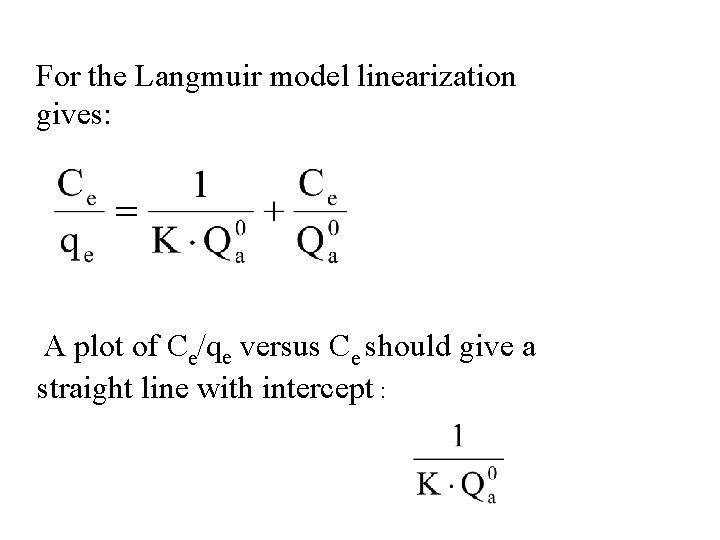 For the Langmuir model linearization gives:

$\frac{C_e}{q_e} = \frac{1}{K \cdot Q_a^0} + \frac{C_e}{Q_a^0}$

A plot of $C_e/q_e$ versus $C_e$ should give a straight line with intercept :

$\frac{1}{K \cdot Q_a^0}$